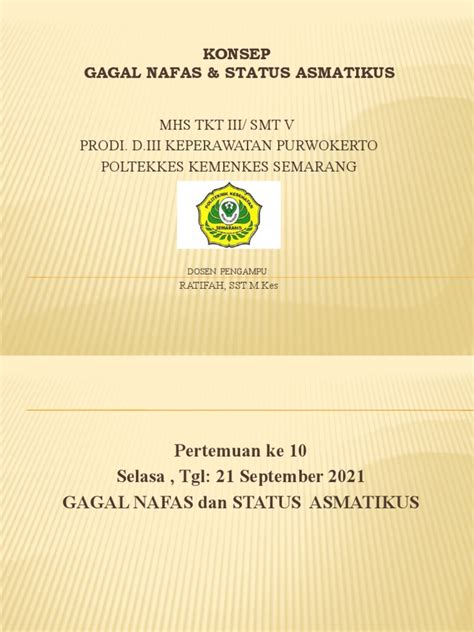 KONSEP
GAGAL NAFAS & STATUS ASMATIKUS

MHS TKT III/ SMT V
PRODI. D.III KEPERAWATAN PURWOKERTO
POLTEKKES KEMENKES SEMARANG

POLITEKNIK KESEHATAN
SEMARANG

DOSEN PENGAMPU
RATIFAH, SST M.Kes

Pertemuan ke 10
Selasa , Tgl: 21 September 2021
GAGAL NAFAS dan STATUS ASMATIKUS